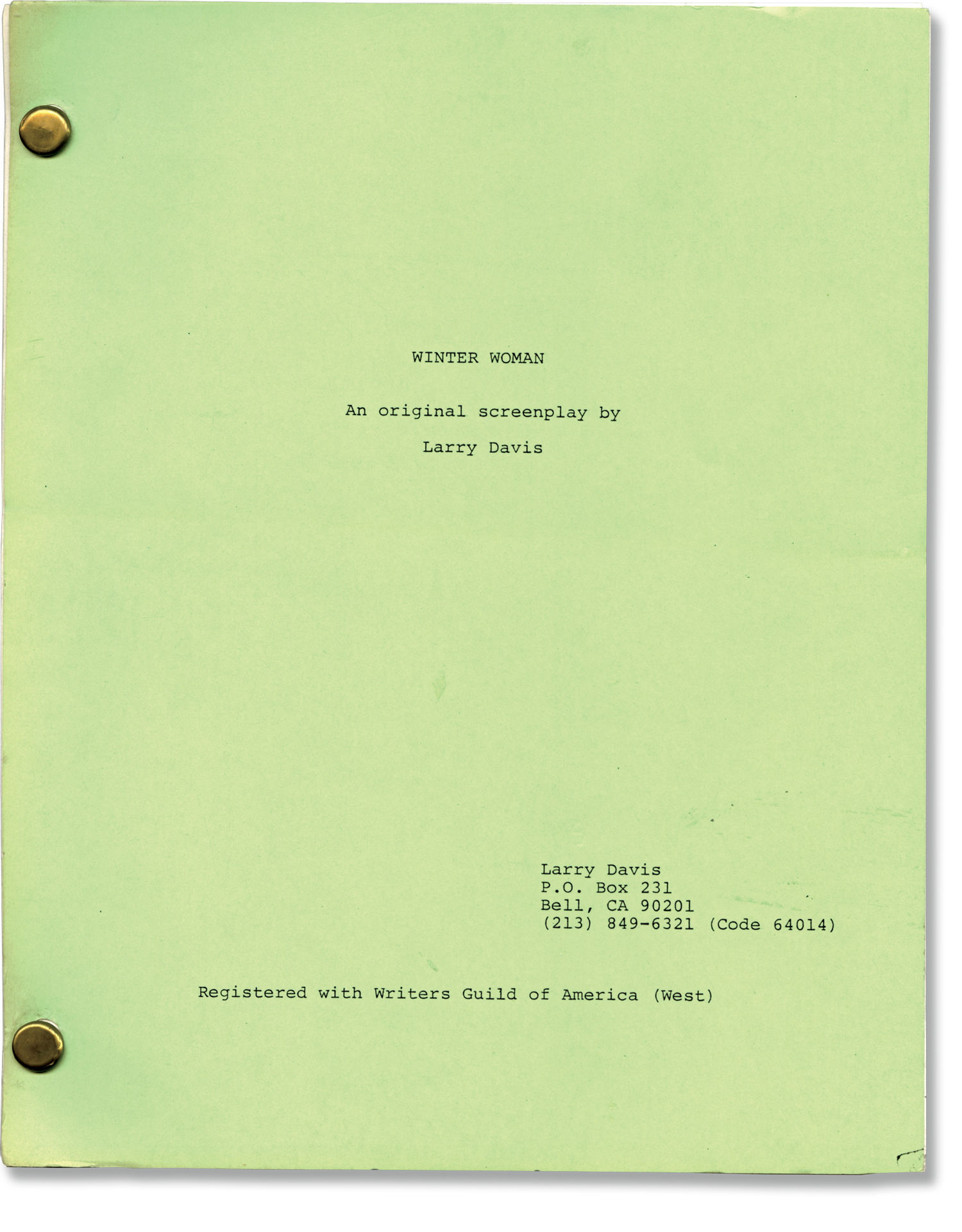 WINTER WOMAN

An original screenplay by

Larry Davis

Larry Davis
P.O. Box 231
Bell, CA 90201
(213) 849-6321 (Code 64014)

Registered with Writers Guild of America (West)